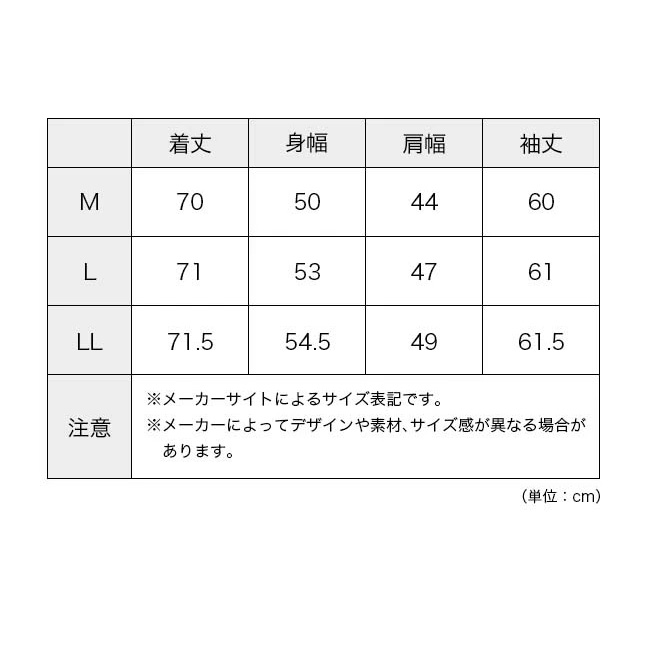 |  | 着丈 | 身幅 | 肩幅 | 袖丈 |
|---|---|---|---|---|
| M | 70 | 50 | 44 | 60 |
| L | 71 | 53 | 47 | 61 |
| LL | 71.5 | 54.5 | 49 | 61.5 |
| 注意 | ※メーカーサイトによるサイズ表記です。 ※メーカーによってデザインや素材、サイズ感が異なる場合があります。 | | | |

（単位：cm）